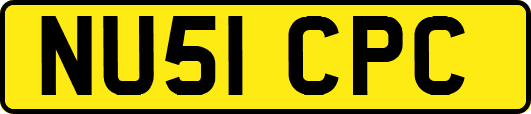 NU51 CPC